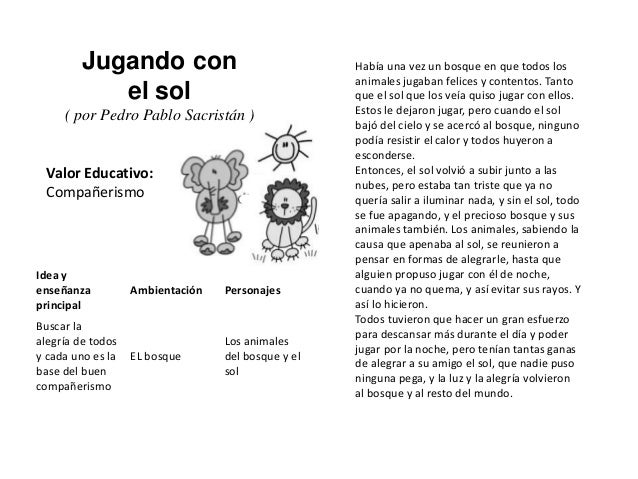 Jugando con el sol

( por Pedro Pablo Sacristán )

Valor Educativo:
Compañerismo

| Idea y enseñanza principal | Ambientación | Personajes |
|---|---|---|
| Buscar la alegría de todos y cada uno es la base del buen compañerismo | EL bosque | Los animales del bosque y el sol |

Había una vez un bosque en que todos los animales jugaban felices y contentos. Tanto que el sol que los veía quiso jugar con ellos. Estos le dejaron jugar, pero cuando el sol bajó del cielo y se acercó al bosque, ninguno podía resistir el calor y todos huyeron a esconderse.

Entonces, el sol volvió a subir junto a las nubes, pero estaba tan triste que ya no quería salir a iluminar nada, y sin el sol, todo se fue apagando, y el precioso bosque y sus animales también. Los animales, sabiendo la causa que apenaba al sol, se reunieron a pensar en formas de alegrarle, hasta que alguien propuso jugar con él de noche, cuando ya no quema, y así evitar sus rayos. Y así lo hicieron.

Todos tuvieron que hacer un gran esfuerzo para descansar más durante el día y poder jugar por la noche, pero tenían tantas ganas de alegrar a su amigo el sol, que nadie puso ninguna pega, y la luz y la alegría volvieron al bosque y al resto del mundo.